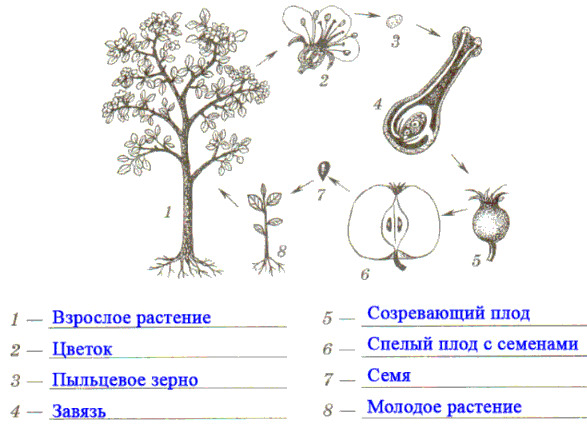 2
3
4
7
1
8
6
5

1 — Взрослое растение
2 — Цветок
3 — Пыльцевое зерно
4 — Завязь
5 — Созревающий плод
6 — Спелый плод с семенами
7 — Семя
8 — Молодое растение